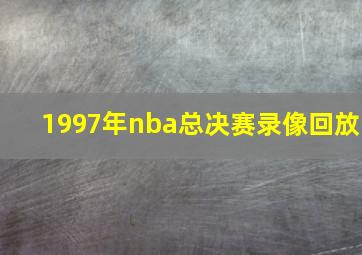 1997年nba总决赛录像回放